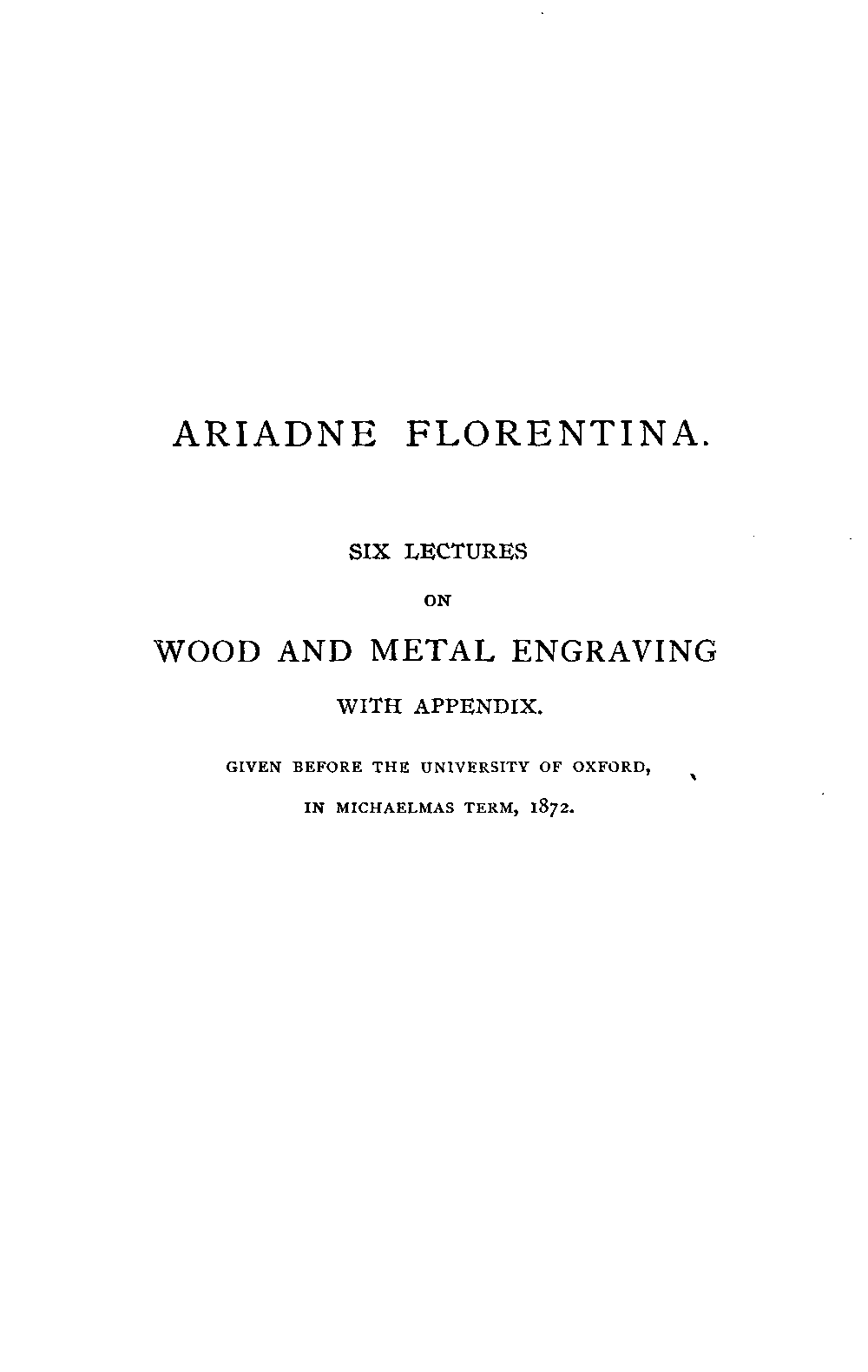 ARIADNE FLORENTINA.

SIX LECTURES

ON

WOOD AND METAL ENGRAVING

WITH APPENDIX.

GIVEN BEFORE THE UNIVERSITY OF OXFORD,

IN MICHAELMAS TERM, 1872.